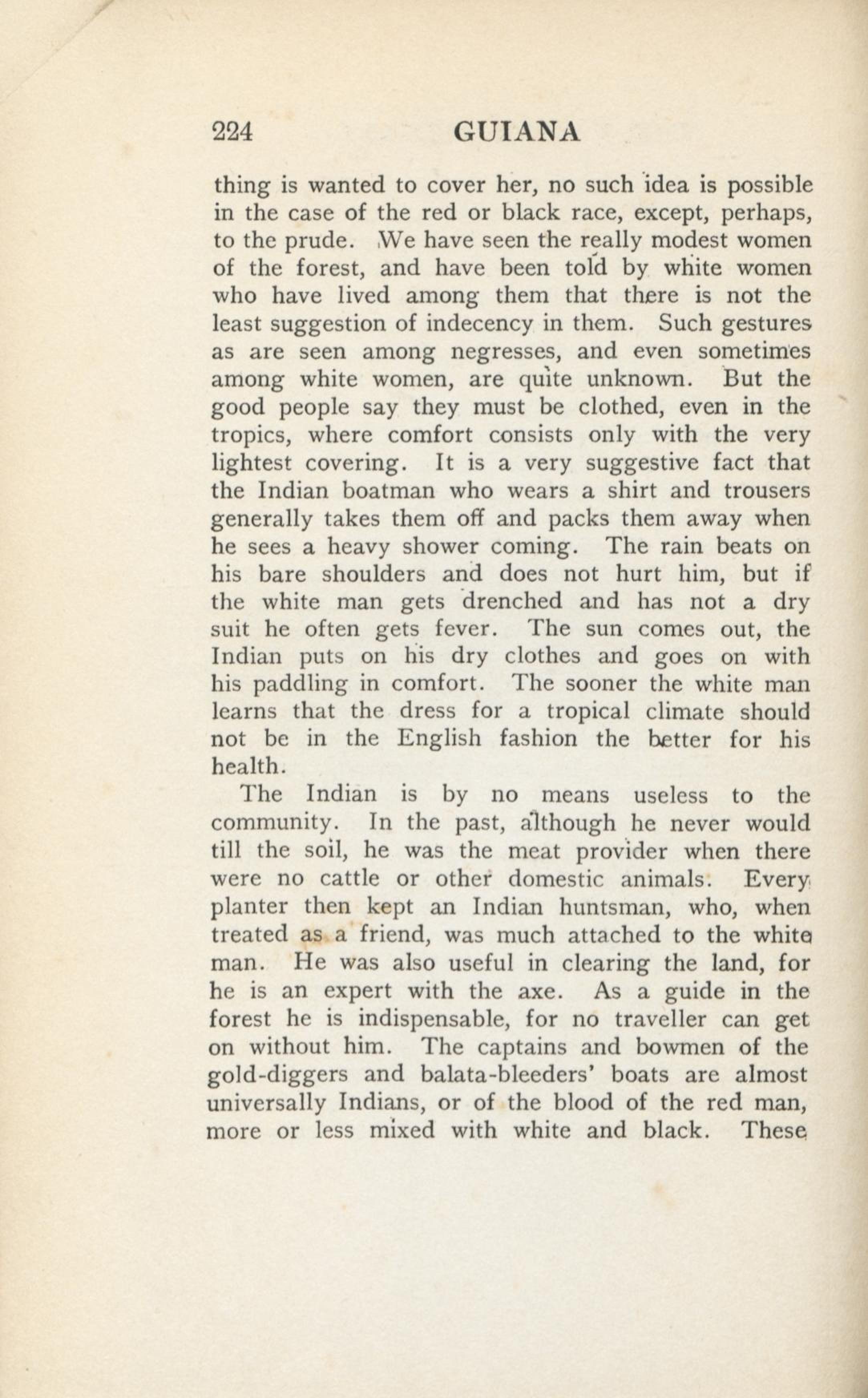 224 GUIANA

thing is wanted to cover her, no such idea is possible in the case of the red or black race, except, perhaps, to the prude. We have seen the really modest women of the forest, and have been told by white women who have lived among them that there is not the least suggestion of indecency in them. Such gestures as are seen among negresses, and even sometimes among white women, are quite unknown. But the good people say they must be clothed, even in the tropics, where comfort consists only with the very lightest covering. It is a very suggestive fact that the Indian boatman who wears a shirt and trousers generally takes them off and packs them away when he sees a heavy shower coming. The rain beats on his bare shoulders and does not hurt him, but if the white man gets drenched and has not a dry suit he often gets fever. The sun comes out, the Indian puts on his dry clothes and goes on with his paddling in comfort. The sooner the white man learns that the dress for a tropical climate should not be in the English fashion the better for his health.

The Indian is by no means useless to the community. In the past, although he never would till the soil, he was the meat provider when there were no cattle or other domestic animals. Every planter then kept an Indian huntsman, who, when treated as a friend, was much attached to the white man. He was also useful in clearing the land, for he is an expert with the axe. As a guide in the forest he is indispensable, for no traveller can get on without him. The captains and bowmen of the gold-diggers and balata-bleeders' boats are almost universally Indians, or of the blood of the red man, more or less mixed with white and black. These